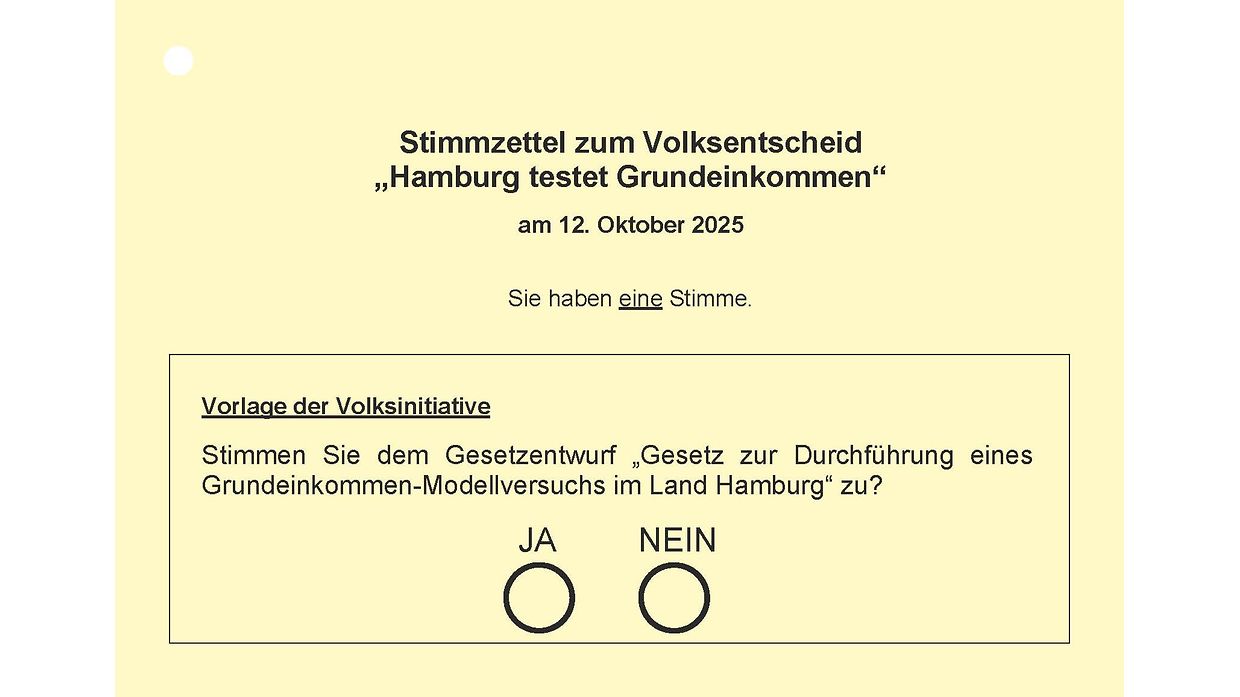 Stimmzettel zum Volksentscheid
„Hamburg testet Grundeinkommen“

am 12. Oktober 2025

Sie haben eine Stimme.

Vorlage der Volksinitiative

Stimmen Sie dem Gesetzentwurf „Gesetz zur Durchführung eines Grundeinkommen-Modellversuchs im Land Hamburg“ zu?

JA NEIN